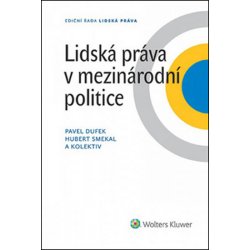 EDIČNÍ ŘADA LIDSKÁ PRÁVA

Lidská práva v mezinárodní politice

PAVEL DUFEK
HUBERT SMEKAL
A KOLEKTIV

Wolters Kluwer